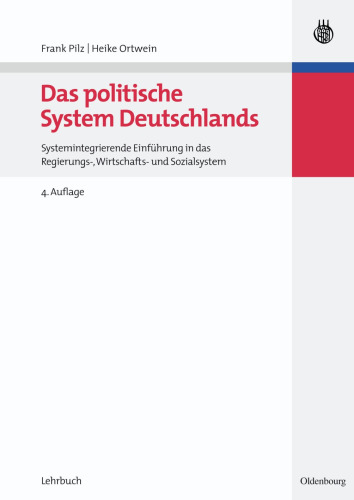 Frank Pilz | Heike Ortwein

Das politische System Deutschlands

Systemintegrierende Einführung in das Regierungs-, Wirtschafts- und Sozialsystem

4. Auflage

Lehrbuch

Oldenbourg